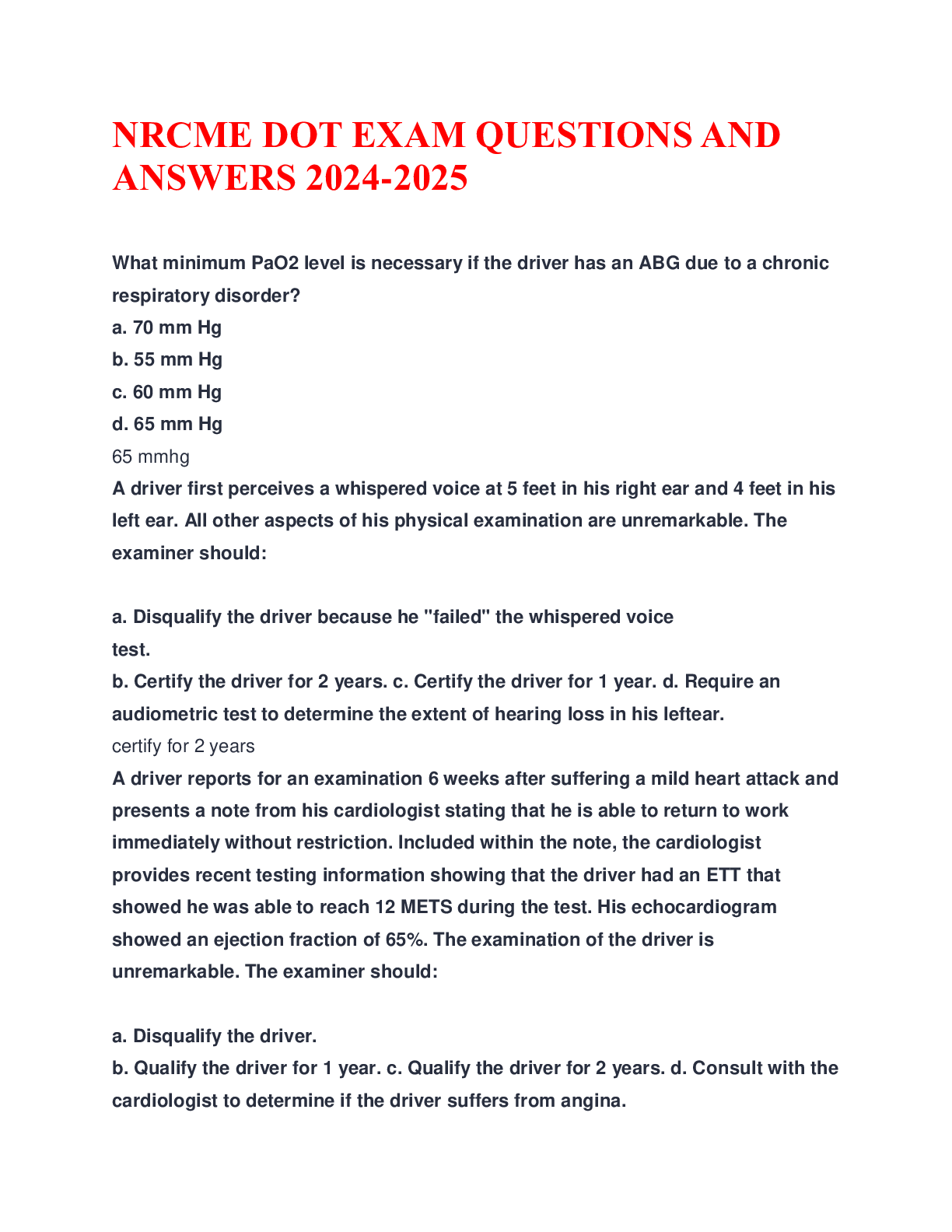 NRCME DOT EXAM QUESTIONS AND ANSWERS 2024-2025

What minimum PaO2 level is necessary if the driver has an ABG due to a chronic respiratory disorder?
a. 70 mm Hg
b. 55 mm Hg
c. 60 mm Hg
d. 65 mm Hg
65 mmhg
A driver first perceives a whispered voice at 5 feet in his right ear and 4 feet in his left ear. All other aspects of his physical examination are unremarkable. The examiner should:

a. Disqualify the driver because he "failed" the whispered voice test.
b. Certify the driver for 2 years. c. Certify the driver for 1 year. d. Require an audiometric test to determine the extent of hearing loss in his leftear.
certify for 2 years
A driver reports for an examination 6 weeks after suffering a mild heart attack and presents a note from his cardiologist stating that he is able to return to work immediately without restriction. Included within the note, the cardiologist provides recent testing information showing that the driver had an ETT that showed he was able to reach 12 METS during the test. His echocardiogram showed an ejection fraction of 65%. The examination of the driver is unremarkable. The examiner should:

a. Disqualify the driver.
b. Qualify the driver for 1 year. c. Qualify the driver for 2 years. d. Consult with the cardiologist to determine if the driver suffers from angina.